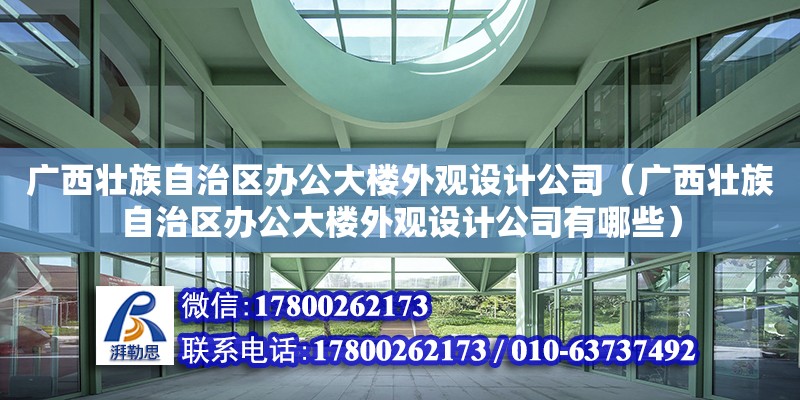 广西壮族自治区办公大楼外观设计公司（广西壮族自治区办公大楼外观设计公司有哪些）

湃勒思

微信：17800262173

联系电话：17800262173 / 010-63737492